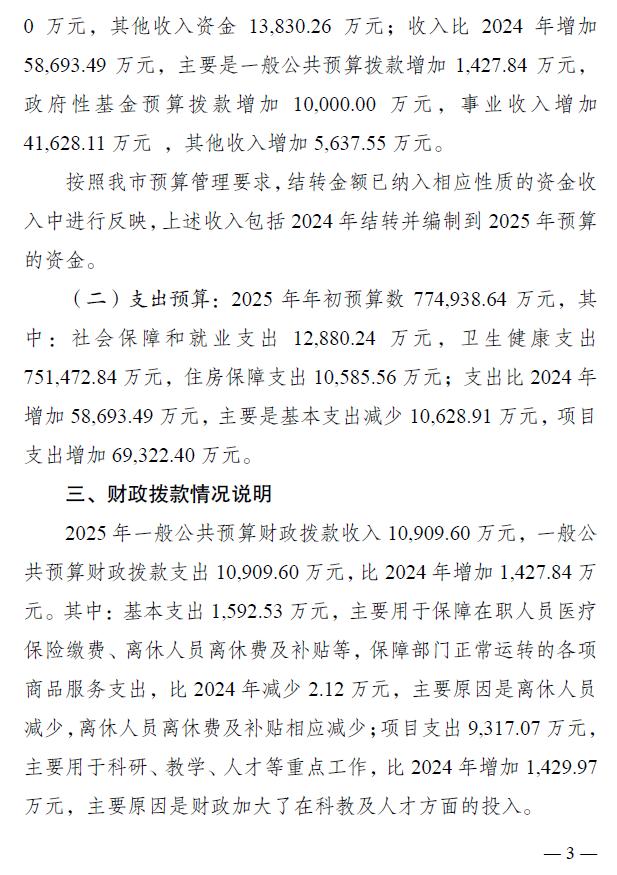 0 万元，其他收入资金 13,830.26 万元；收入比 2024 年增加 58,693.49 万元，主要是一般公共预算拨款增加 1,427.84 万元，政府性基金预算拨款增加 10,000.00 万元，事业收入增加 41,628.11 万元 ，其他收入增加 5,637.55 万元。

按照我市预算管理要求，结转金额已纳入相应性质的资金收入中进行反映，上述收入包括 2024 年结转并编制到 2025 年预算的资金。

（二）支出预算：2025 年年初预算数 774,938.64 万元，其中：社会保障和就业支出 12,880.24 万元，卫生健康支出 751,472.84 万元，住房保障支出 10,585.56 万元；支出比 2024 年增加 58,693.49 万元，主要是基本支出减少 10,628.91 万元，项目支出增加 69,322.40 万元。

三、财政拨款情况说明

2025 年一般公共预算财政拨款收入 10,909.60 万元，一般公共预算财政拨款支出 10,909.60 万元，比 2024 年增加 1,427.84 万元。其中：基本支出 1,592.53 万元，主要用于保障在职人员医疗保险缴费、离休人员离休费及补贴等，保障部门正常运转的各项商品服务支出，比 2024 年减少 2.12 万元，主要原因是离休人员减少，离休人员离休费及补贴相应减少；项目支出 9,317.07 万元，主要用于科研、教学、人才等重点工作，比 2024 年增加 1,429.97 万元，主要原因是财政加大了在科教及人才方面的投入。

— 3 —